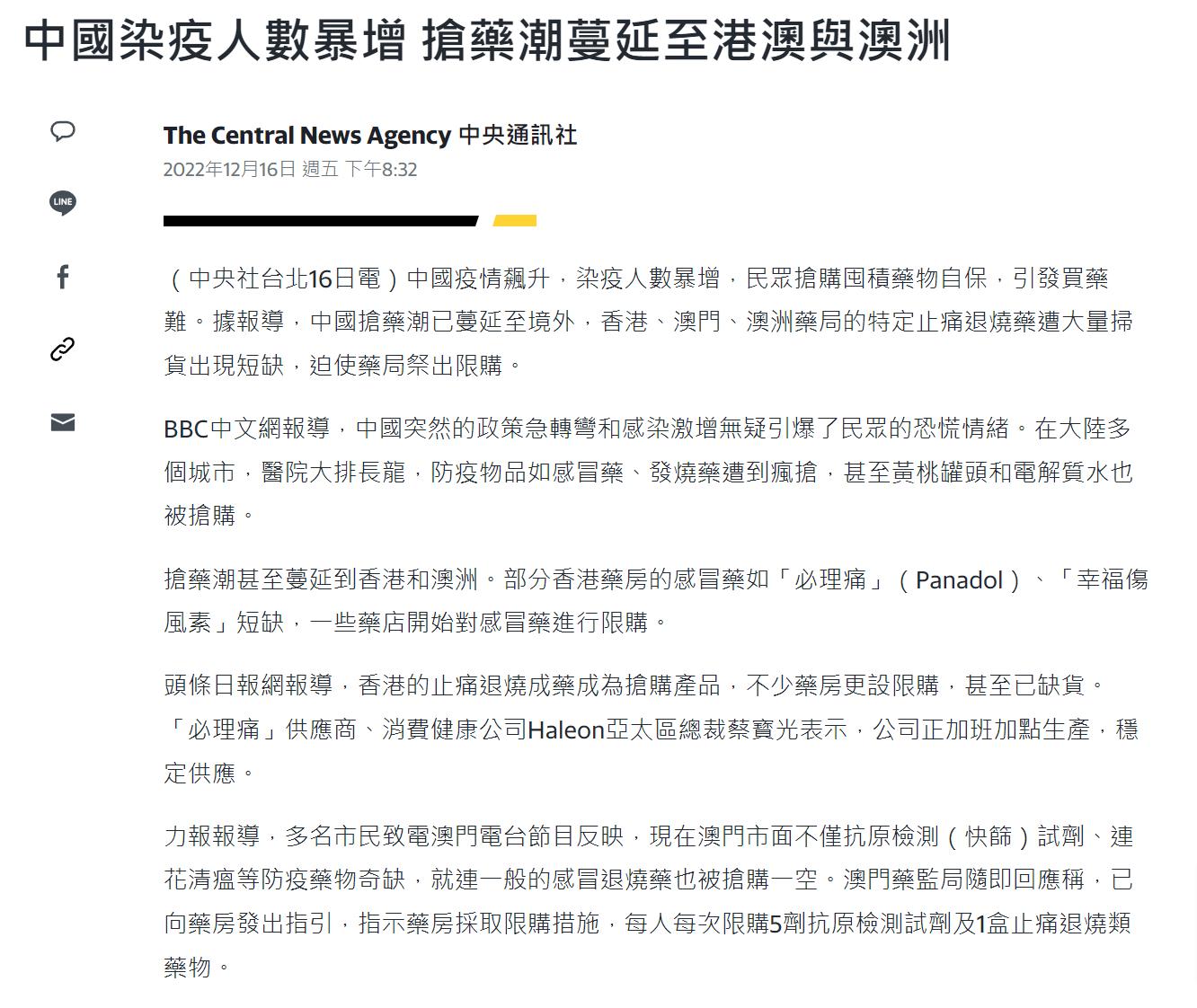 中國染疫人數暴增 搶藥潮蔓延至港澳與澳洲

LINE

The Central News Agency 中央通訊社
2022年12月16日 週五 下午8:32

（中央社台北16日電）中國疫情飆升，染疫人數暴增，民眾搶購囤積藥物自保，引發買藥難。據報導，中國搶藥潮已蔓延至境外，香港、澳門、澳洲藥局的特定止痛退燒藥遭大量掃貨出現短缺，迫使藥局祭出限購。

BBC中文網報導，中國突然的政策急轉彎和感染激增無疑引爆了民眾的恐慌情緒。在大陸多個城市，醫院大排長龍，防疫物品如感冒藥、發燒藥遭到瘋搶，甚至黃桃罐頭和電解質水也被搶購。

搶藥潮甚至蔓延到香港和澳洲。部分香港藥房的感冒藥如「必理痛」（Panadol）、「幸福傷風素」短缺，一些藥店開始對感冒藥進行限購。

頭條日報網報導，香港的止痛退燒成藥成為搶購產品，不少藥房更設限購，甚至已缺貨。「必理痛」供應商、消費健康公司Haleon亞太區總裁蔡寶光表示，公司正加班加點生產，穩定供應。

力報報導，多名市民致電澳門電台節目反映，現在澳門市面不僅抗原檢測（快篩）試劑、連花清瘟等防疫藥物奇缺，就連一般的感冒退燒藥也被搶購一空。澳門藥監局隨即回應稱，已向藥房發出指引，指示藥房採取限購措施，每人每次限購5劑抗原檢測試劑及1盒止痛退燒類藥物。